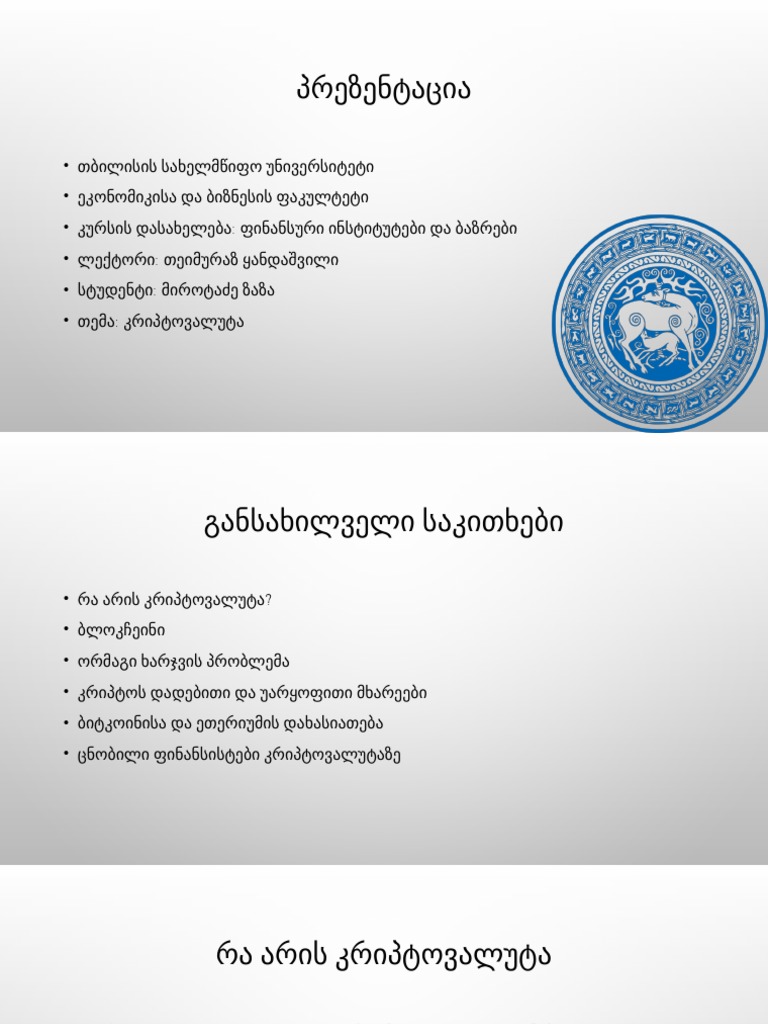 პრეზენტაცია

• თბილისის სახელმწიფო უნივერსიტეტი
• ეკონომიკისა და ბიზნესის ფაკულტეტი
• კურსის დასახელება: ფინანსური ინსტიტუტები და ბაზრები
• ლექტორი: თეიმურაზ ყანდაშვილი
• სტუდენტი: მიროტაძე ზაზა
• თემა: კრიპტოვალუტა

განსახილველი საკითხები

• რა არის კრიპტოვალუტა?
• ბლოკჩეინი
• ორმაგი ხარჯვის პრობლემა
• კრიპტოს დადებითი და უარყოფითი მხარეები
• ბიტკოინისა და ეთერიუმის დახასიათება
• ცნობილი ფინანსისტები კრიპტოვალუტაზე

რა არის კრიპტოვალუტა